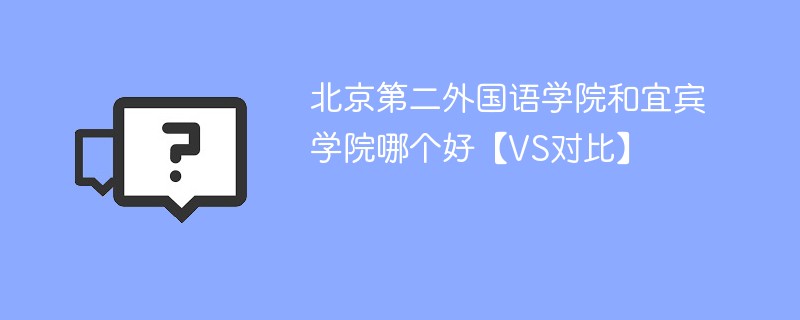 ?

北京第二外国语学院和宜宾学院哪个好【VS对比】